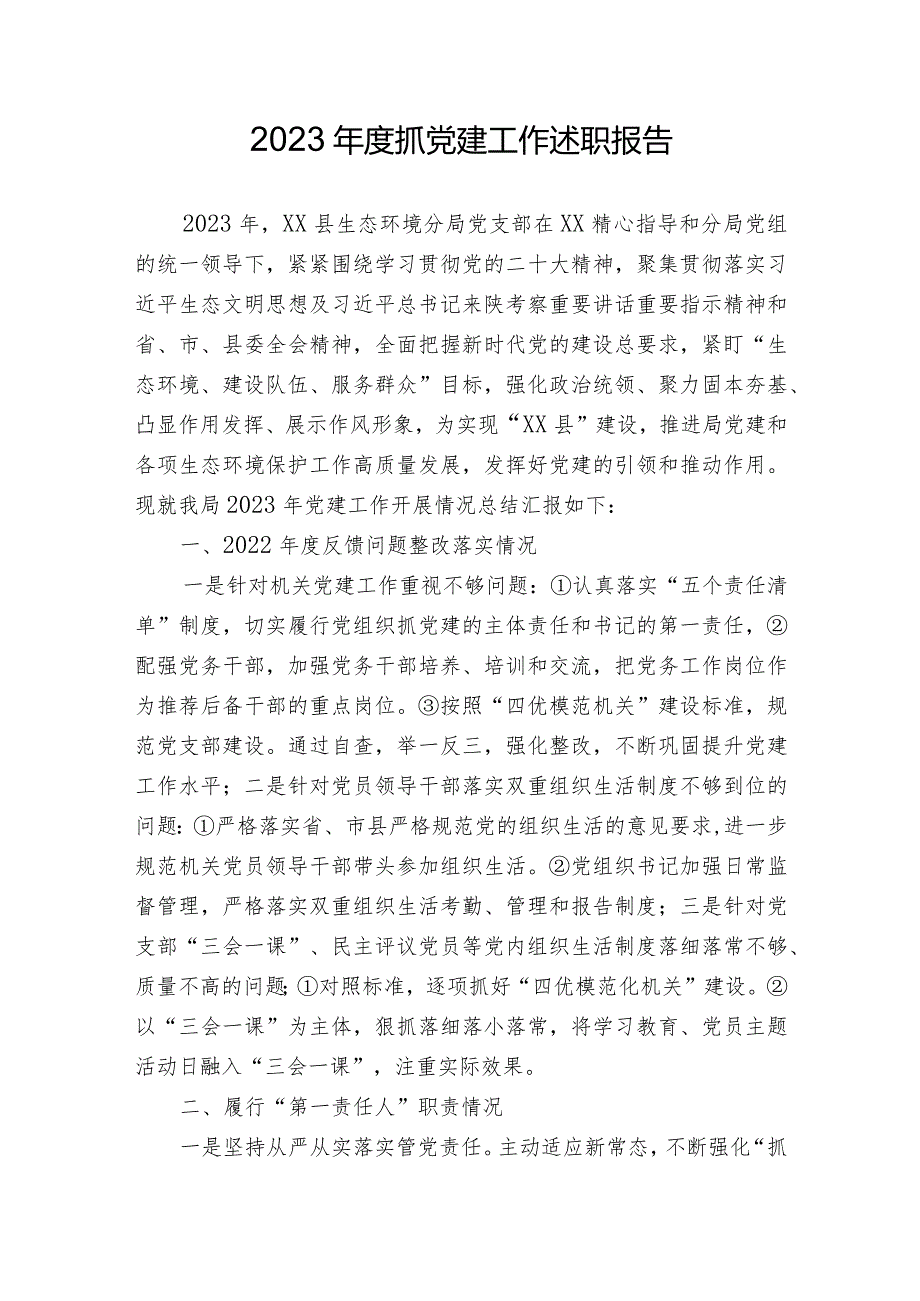 2023年度抓党建工作述职报告

2023年，XX县生态环境分局党支部在XX精心指导和分局党组的统一领导下，紧紧围绕学习贯彻党的二十大精神，聚集贯彻落实习近平生态文明思想及习近平总书记来陕考察重要讲话重要指示精神和省、市、县委全会精神，全面把握新时代党的建设总要求，紧盯“生态环境、建设队伍、服务群众”目标，强化政治统领、聚力固本夯基、凸显作用发挥、展示作风形象，为实现“XX县”建设，推进局党建和各项生态环境保护工作高质量发展，发挥好党建的引领和推动作用。现就我局2023年党建工作开展情况总结汇报如下：

一、2022年度反馈问题整改落实情况

一是针对机关党建工作重视不够问题：①认真落实“五个责任清单”制度，切实履行党组织抓党建的主体责任和书记的第一责任，②配强党务干部，加强党务干部培养、培训和交流，把党务工作岗位作为推荐后备干部的重点岗位。③按照“四优模范机关”建设标准，规范党支部建设。通过自查，举一反三，强化整改，不断巩固提升党建工作水平；二是针对党员领导干部落实双重组织生活制度不够到位的问题：①严格落实省、市县严格规范党的组织生活的意见要求，进一步规范机关党员领导干部带头参加组织生活。②党组织书记加强日常监督管理，严格落实双重组织生活考勤、管理和报告制度；三是针对党支部“三会一课”、民主评议党员等党内组织生活制度落细落常不够、质量不高的问题：①对照标准，逐项抓好“四优模范化机关”建设。②以“三会一课”为主体，狠抓落细落小落常，将学习教育、党员主题活动日融入“三会一课”，注重实际效果。

二、履行“第一责任人”职责情况

一是坚持从严从实落实管党责任。主动适应新常态，不断强化“抓